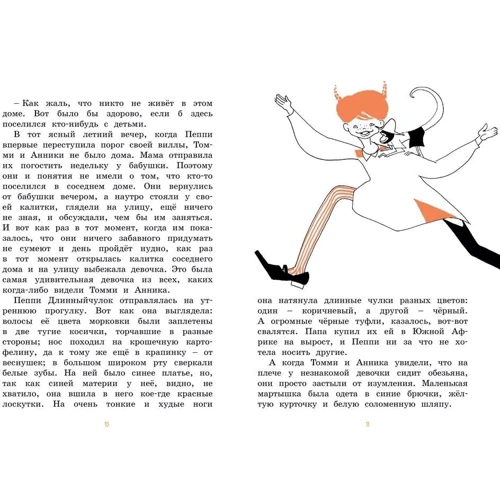 – Как жаль, что никто не живёт в этом доме. Вот было бы здорово, если б здесь поселился кто-нибудь с детьми.

В тот ясный летний вечер, когда Пеппи впервые переступила порог своей виллы, Томми и Анники не было дома. Мама отправила их погостить недельку у бабушки. Поэтому они и понятия не имели о том, что кто-то поселился в соседнем доме. Они вернулись от бабушки вечером, а наутро стояли у своей калитки, глядели на улицу, ещё ничего не зная, и обсуждали, чем бы им заняться. И вот как раз в тот момент, когда им показалось, что они ничего забавного придумать не сумеют и день пройдёт нудно, как раз в тот момент открылась калитка соседнего дома и на улицу выбежала девочка. Это была самая удивительная девочка из всех, каких когда-либо видели Томми и Анника.

Пеппи Длинныйчулок отправлялась на утреннюю прогулку. Вот как она выглядела: волосы её цвета морковки были заплетены в две тугие косички, торчавшие в разные стороны; нос походил на крошечную картофелину, да к тому же ещё в крапинку – от веснушек; в большом широком рту сверкали белые зубы. На ней было синее платье, но, так как синей материи у неё, видно, не хватило, она вшила в него кое-где красные лоскутки. На очень тонкие и худые ноги

10

она натянула длинные чулки разных цветов: один – коричневый, а другой – чёрный. А огромные чёрные туфли, казалось, вот-вот свалятся. Папа купил их ей в Южной Африке на вырост, и Пеппи ни за что не хотела носить другие.

А когда Томми и Анника увидели, что на плече у незнакомой девочки сидит обезьяна, они просто застыли от изумления. Маленькая мартышка была одета в синие брючки, жёлтую курточку и белую соломенную шляпу.

11